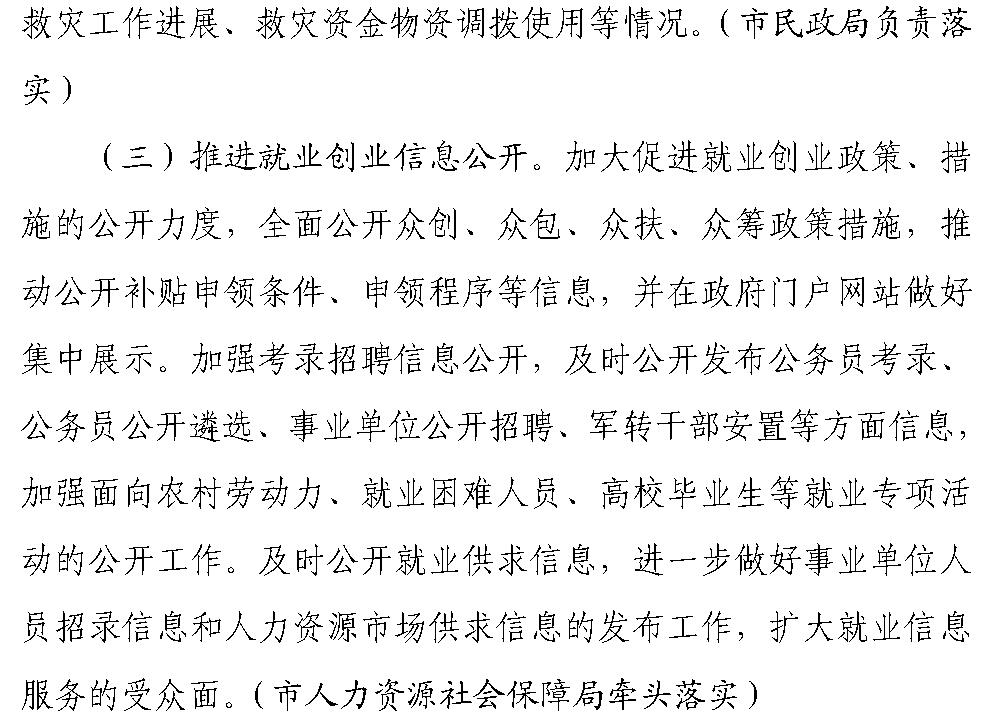 救灾工作进展、救灾资金物资调拨使用等情况。（市民政局负责落实）

（三）推进就业创业信息公开。加大促进就业创业政策、措施的公开力度，全面公开众创、众包、众扶、众筹政策措施，推动公开补贴申领条件、申领程序等信息，并在政府门户网站做好集中展示。加强考录招聘信息公开，及时公开发布公务员考录、公务员公开遴选、事业单位公开招聘、军转干部安置等方面信息，加强面向农村劳动力、就业困难人员、高校毕业生等就业专项活动的公开工作。及时公开就业供求信息，进一步做好事业单位人员招录信息和人力资源市场供求信息的发布工作，扩大就业信息服务的受众面。（市人力资源社会保障局牵头落实）